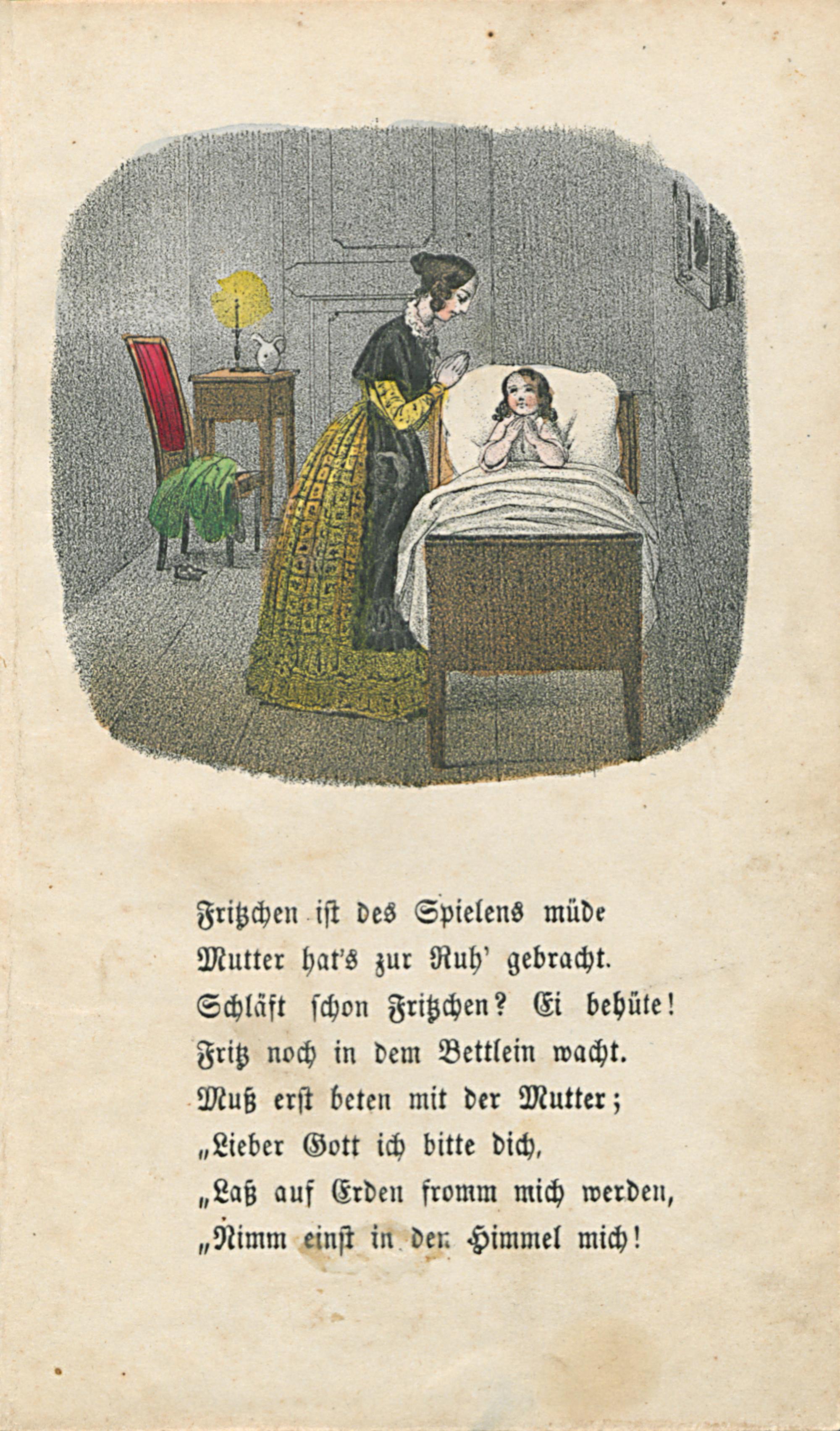 Fritzchen ist des Spielens müde
Mutter hat's zur Ruh' gebracht.
Schläft schon Fritzchen? Ei behüte!
Fritz noch in dem Bettlein wacht.
Muß erst beten mit der Mutter;
„Lieber Gott ich bitte dich,
„Laß auf Erden fromm mich werden,
„Nimm einst in den Himmel mich!